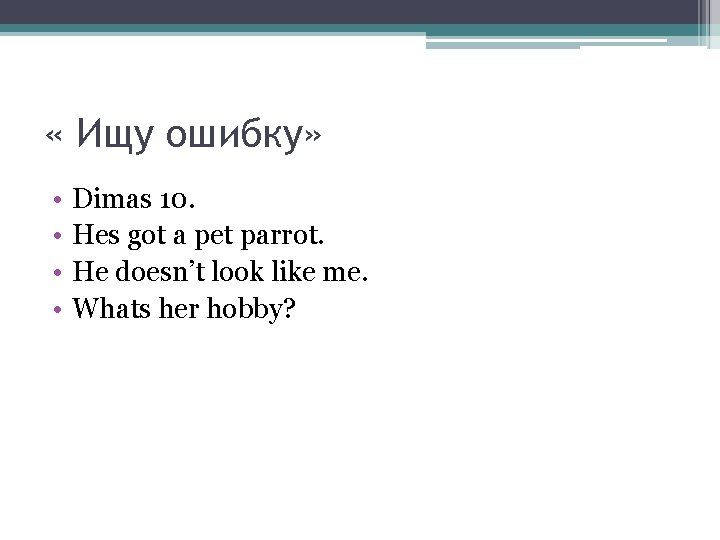 « Ищу ошибку»

• Dimas 10.
• Hes got a pet parrot.
• He doesn't look like me.
• Whats her hobby?